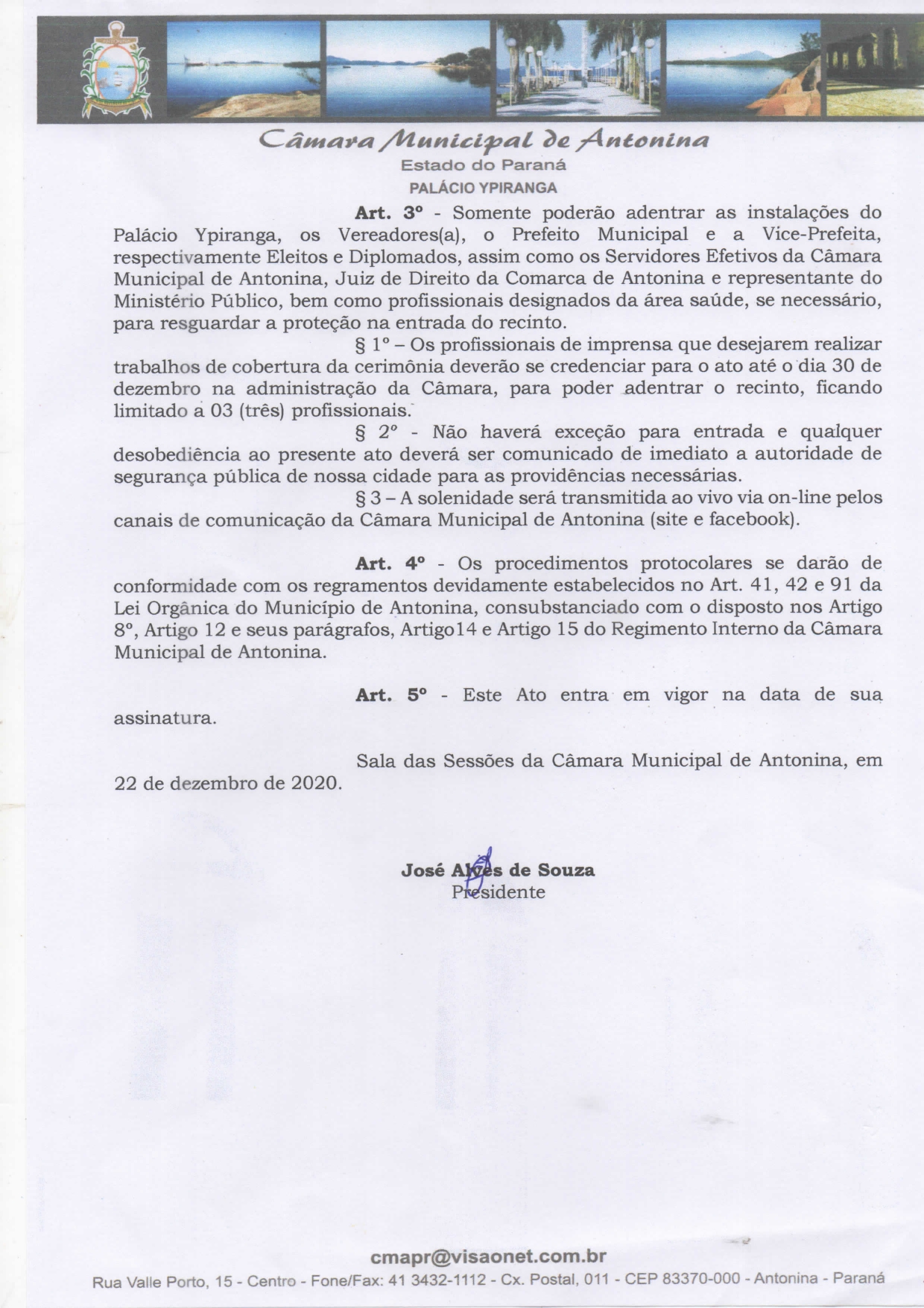 Câmara Municipal de Antonina
Estado do Paraná
PALÁCIO YPIRANGA

Art. 3º - Somente poderão adentrar as instalações do Palácio Ypiranga, os Vereadores(a), o Prefeito Municipal e a Vice-Prefeita, respectivamente Eleitos e Diplomados, assim como os Servidores Efetivos da Câmara Municipal de Antonina, Juiz de Direito da Comarca de Antonina e representante do Ministério Público, bem como profissionais designados da área saúde, se necessário, para resguardar a proteção na entrada do recinto.

§ 1º – Os profissionais de imprensa que desejarem realizar trabalhos de cobertura da cerimônia deverão se credenciar para o ato até o dia 30 de dezembro na administração da Câmara, para poder adentrar o recinto, ficando limitado a 03 (três) profissionais.

§ 2º - Não haverá exceção para entrada e qualquer desobediência ao presente ato deverá ser comunicado de imediato a autoridade de segurança pública de nossa cidade para as providências necessárias.

§ 3 – A solenidade será transmitida ao vivo via on-line pelos canais de comunicação da Câmara Municipal de Antonina (site e facebook).

Art. 4º - Os procedimentos protocolares se darão de conformidade com os regramentos devidamente estabelecidos no Art. 41, 42 e 91 da Lei Orgânica do Município de Antonina, consubstanciado com o disposto nos Artigo 8º, Artigo 12 e seus parágrafos, Artigo14 e Artigo 15 do Regimento Interno da Câmara Municipal de Antonina.

Art. 5º - Este Ato entra em vigor na data de sua assinatura.

Sala das Sessões da Câmara Municipal de Antonina, em 22 de dezembro de 2020.

José Alves de Souza
Presidente

cmapr@visaonet.com.br
Rua Valle Porto, 15 - Centro - Fone/Fax: 41 3432-1112 - Cx. Postal, 011 - CEP 83370-000 - Antonina - Paraná